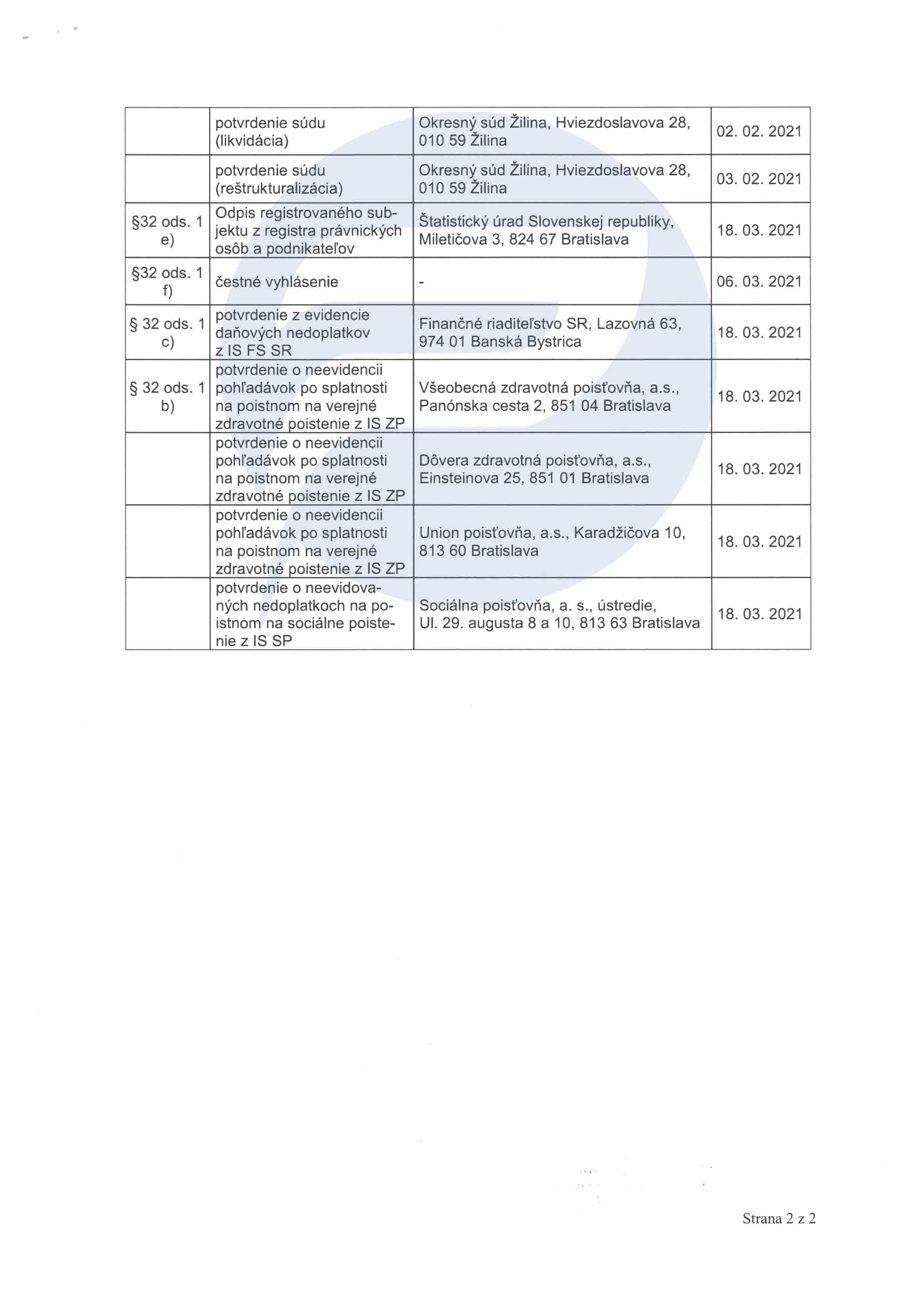 | | | | |
|---|---|---|---|
| | potvrdenie súdu (likvidácia) | Okresný súd Žilina, Hviezdoslavova 28, 010 59 Žilina | 02. 02. 2021 |
| | potvrdenie súdu (reštrukturalizácia) | Okresný súd Žilina, Hviezdoslavova 28, 010 59 Žilina | 03. 02. 2021 |
| §32 ods. 1 e) | Odpis registrovaného subjektu z registra právnických osôb a podnikateľov | Štatistický úrad Slovenskej republiky, Miletičova 3, 824 67 Bratislava | 18. 03. 2021 |
| §32 ods. 1 f) | čestné vyhlásenie | - | 06. 03. 2021 |
| § 32 ods. 1 c) | potvrdenie z evidencie daňových nedoplatkov z IS FS SR | Finančné riaditeľstvo SR, Lazovná 63, 974 01 Banská Bystrica | 18. 03. 2021 |
| § 32 ods. 1 b) | potvrdenie o neevidencii pohľadávok po splatnosti na poistnom na verejné zdravotné poistenie z IS ZP | Všeobecná zdravotná poisťovňa, a.s., Panónska cesta 2, 851 04 Bratislava | 18. 03. 2021 |
| | potvrdenie o neevidencii pohľadávok po splatnosti na poistnom na verejné zdravotné poistenie z IS ZP | Dôvera zdravotná poisťovňa, a.s., Einsteinova 25, 851 01 Bratislava | 18. 03. 2021 |
| | potvrdenie o neevidencii pohľadávok po splatnosti na poistnom na verejné zdravotné poistenie z IS ZP | Union poisťovňa, a.s., Karadžičova 10, 813 60 Bratislava | 18. 03. 2021 |
| | potvrdenie o neevidovaných nedoplatkoch na poistnom na sociálne poistenie z IS SP | Sociálna poisťovňa, a. s., ústredie, Ul. 29. augusta 8 a 10, 813 63 Bratislava | 18. 03. 2021 |

Strana 2 z 2